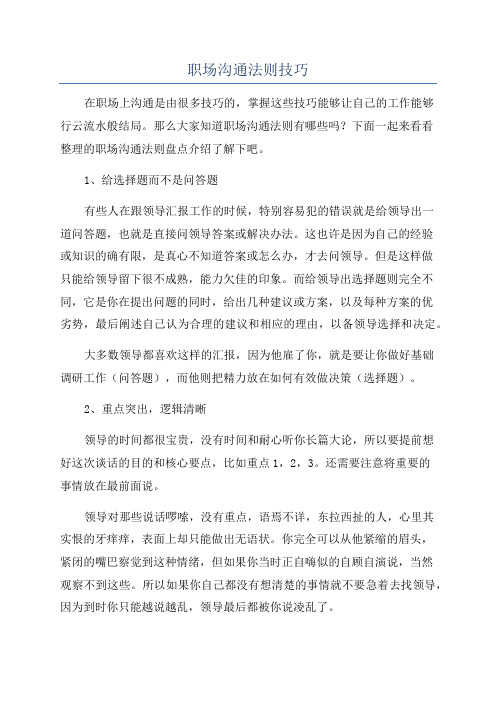 职场沟通法则技巧

在职场上沟通是由很多技巧的，掌握这些技巧能够让自己的工作能够行云流水般结局。那么大家知道职场沟通法则有哪些吗？下面一起来看看整理的职场沟通法则盘点介绍了解下吧。

1、给选择题而不是问答题

有些人在跟领导汇报工作的时候，特别容易犯的错误就是给领导出一道问答题，也就是直接问领导答案或解决办法。这也许是因为自己的经验或知识的确有限，是真心不知道答案或怎么办，才去问领导。但是这样做只能给领导留下很不成熟，能力欠佳的印象。而给领导出选择题则完全不同，它是你在提出问题的同时，给出几种建议或方案，以及每种方案的优劣势，最后阐述自己认为合理的建议和相应的理由，以备领导选择和决定。

大多数领导都喜欢这样的汇报，因为他雇了你，就是要让你做好基础调研工作（问答题），而他则把精力放在如何有效做决策（选择题）。

2、重点突出，逻辑清晰

领导的时间都很宝贵，没有时间和耐心听你长篇大论，所以要提前想好这次谈话的目的和核心要点，比如重点1，2，3。还需要注意将重要的事情放在最前面说。

领导对那些说话啰嗦，没有重点，语焉不详，东拉西扯的人，心里其实恨的牙痒痒，表面上却只能做出无语状。你完全可以从他紧缩的眉头，紧闭的嘴巴察觉到这种情绪，但如果你当时正自嗨似的自顾自演说，当然观察不到这些。所以如果你自己都没有想清楚的事情就不要急着去找领导，因为到时你只能越说越乱，领导最后都被你说凌乱了。